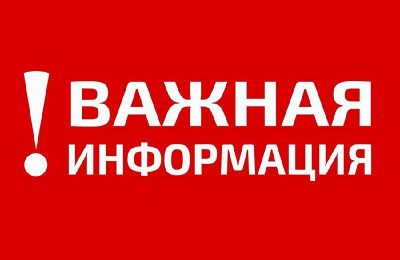 ! ВАЖНАЯ
ИНФОРМАЦИЯ